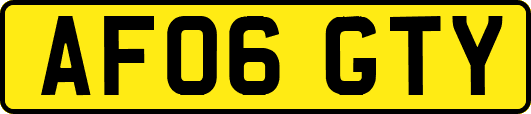 AF06 GTY